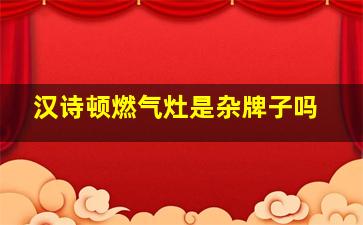 汉诗顿燃气灶是杂牌子吗